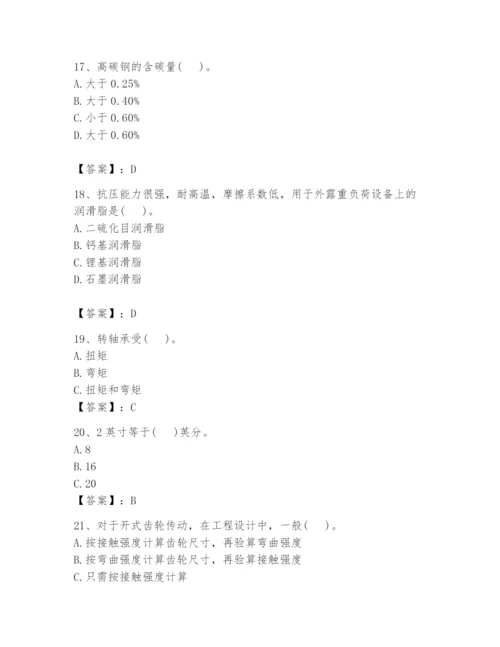 17、高碳钢的含碳量(　)。
A. 大于 0.25%
B. 大于 0.40%
C. 小于 0.60%
D. 大于 0.60%

【答案】：D

18、抗压能力很强，耐高温，摩擦系数低，用于外露重负荷设备上的润滑脂是(　)。
A. 二硫化目润滑脂
B. 钙基润滑脂
C. 锂基润滑脂
D. 石墨润滑脂

【答案】：D

19、转轴承受(　)。
A. 扭矩
B. 弯矩
C. 扭矩和弯矩
【答案】：C

20、2 英寸等于(　)英分。
A. 8
B. 16
C. 20
【答案】：B

21、对于开式齿轮传动，在工程设计中，一般(　)。
A. 按接触强度计算齿轮尺寸，再验算弯曲强度
B. 按弯曲强度计算齿轮尺寸，再验算接触强度
C. 只需按接触强度计算